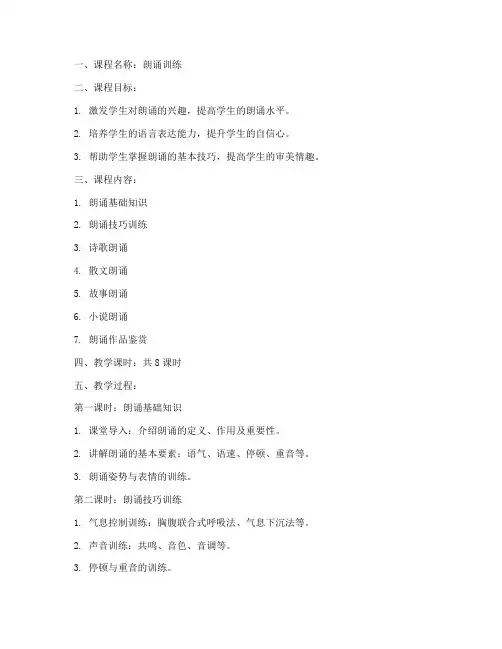 一、课程名称：朗诵训练

二、课程目标：

1. 激发学生对朗诵的兴趣，提高学生的朗诵水平。

2. 培养学生的语言表达能力，提升学生的自信心。

3. 帮助学生掌握朗诵的基本技巧，提高学生的审美情趣。

三、课程内容：

1. 朗诵基础知识

2. 朗诵技巧训练

3. 诗歌朗诵

4. 散文朗诵

5. 故事朗诵

6. 小说朗诵

7. 朗诵作品鉴赏

四、教学课时：共 8 课时

五、教学过程：

第一课时：朗诵基础知识

1. 课堂导入：介绍朗诵的定义、作用及重要性。

2. 讲解朗诵的基本要素：语气、语速、停顿、重音等。

3. 朗诵姿势与表情的训练。

第二课时：朗诵技巧训练

1. 气息控制训练：胸腹联合式呼吸法、气息下沉法等。

2. 声音训练：共鸣、音色、音调等。

3. 停顿与重音的训练。